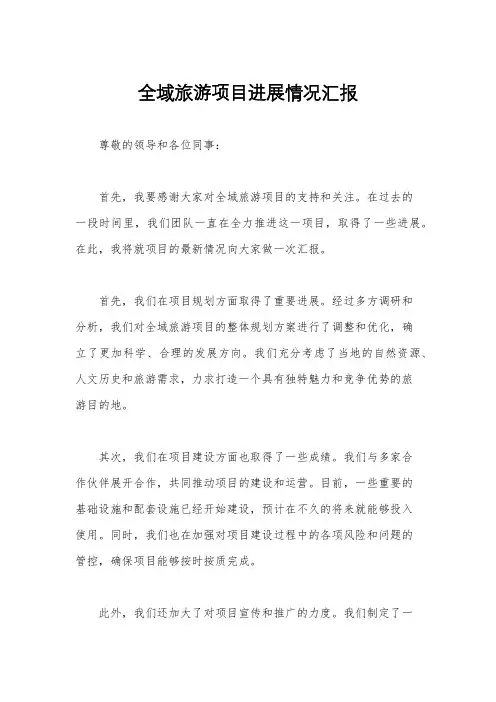 全域旅游项目进展情况汇报

尊敬的领导和各位同事：

首先，我要感谢大家对全域旅游项目的支持和关注。在过去的一段时间里，我们团队一直在全力推进这一项目，取得了一些进展。在此，我将就项目的最新情况向大家做一次汇报。

首先，我们在项目规划方面取得了重要进展。经过多方调研和分析，我们对全域旅游项目的整体规划方案进行了调整和优化，确立了更加科学、合理的发展方向。我们充分考虑了当地的自然资源、人文历史和旅游需求，力求打造一个具有独特魅力和竞争优势的旅游目的地。

其次，我们在项目建设方面也取得了一些成绩。我们与多家合作伙伴展开合作，共同推动项目的建设和运营。目前，一些重要的基础设施和配套设施已经开始建设，预计在不久的将来就能够投入使用。同时，我们也在加强对项目建设过程中的各项风险和问题的管控，确保项目能够按时按质完成。

此外，我们还加大了对项目宣传和推广的力度。我们制定了一